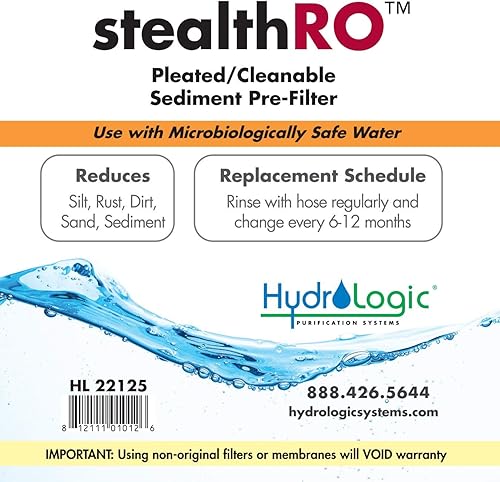 stealthRO™

Pleated/Cleanable
Sediment Pre-Filter

Use with Microbiologically Safe Water

Reduces
Silt, Rust, Dirt, Sand, Sediment

Replacement Schedule
Rinse with hose regularly and change every 6-12 months

HydroLogic®
PURIFICATION SYSTEMS

HL 22125

8 12111 01012 6

888.426.5644
hydrologicsystems.com

IMPORTANT: Using non-original filters or membranes will VOID warranty